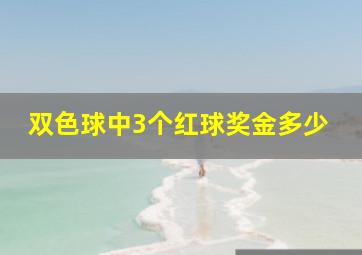 双色球中3个红球奖金多少